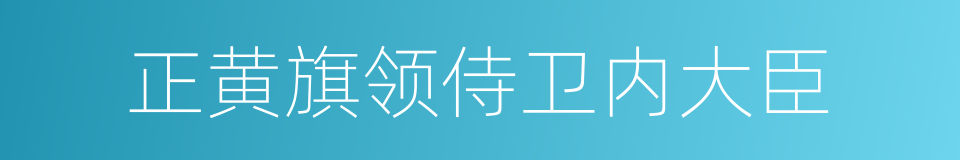 正黄旗领侍卫内大臣